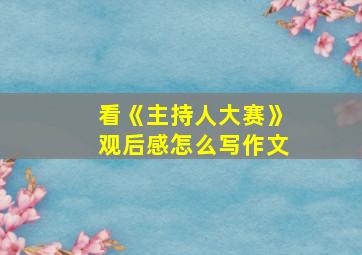 看《主持人大赛》
观后感怎么写作文